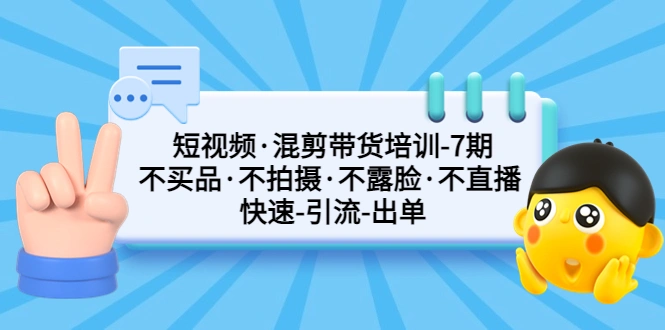 短视频·混剪带货培训-7期
不买品·不拍摄·不露脸·不直播
快速-引流-出单